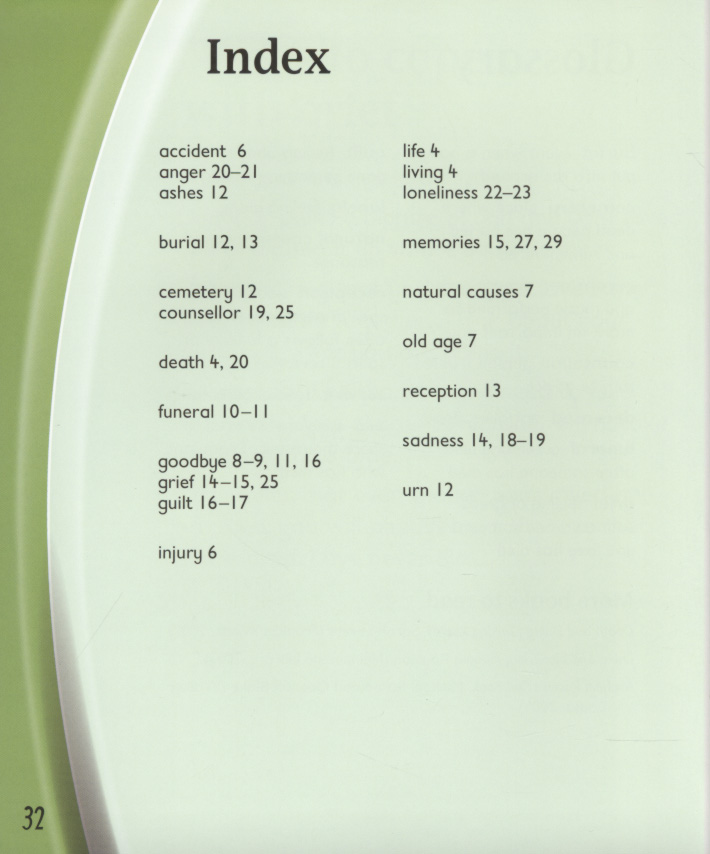 Index

accident 6
anger 20–21
ashes 12

burial 12, 13

cemetery 12
counsellor 19, 25

death 4, 20

funeral 10–11

goodbye 8–9, 11, 16
grief 14–15, 25
guilt 16–17

injury 6

life 4
living 4
loneliness 22–23

memories 15, 27, 29

natural causes 7

old age 7

reception 13

sadness 14, 18–19

urn 12

32